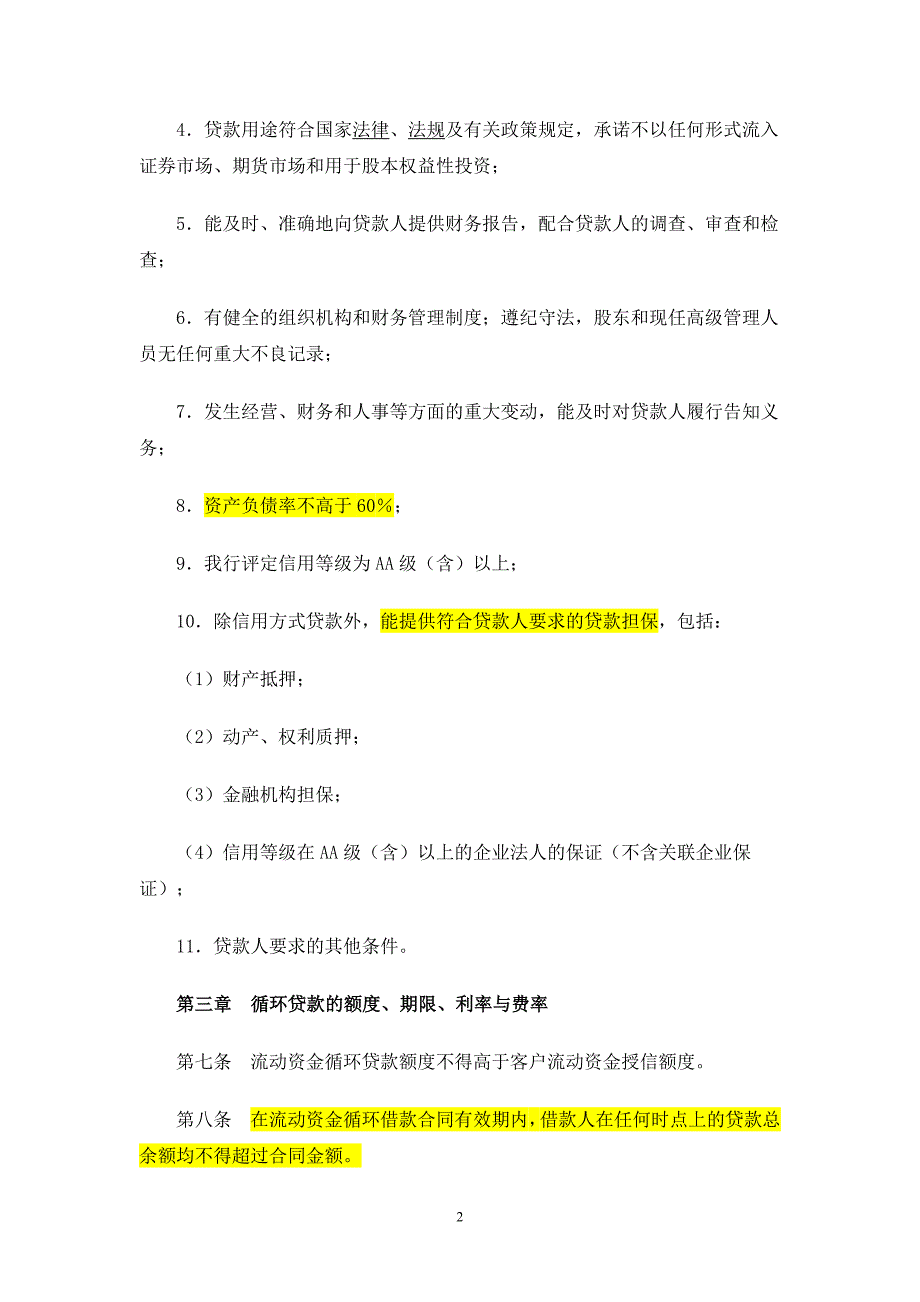 4．贷款用途符合国家法律、法规及有关政策规定，承诺不以任何形式流入证券市场、期货市场和用于股本权益性投资；

5．能及时、准确地向贷款人提供财务报告，配合贷款人的调查、审查和检查；

6．有健全的组织机构和财务管理制度；遵纪守法，股东和现任高级管理人员无任何重大不良记录；

7．发生经营、财务和人事等方面的重大变动，能及时对贷款人履行告知义务；

8．资产负债率不高于 60%；

9．我行评定信用等级为 AA 级（含）以上；

10．除信用方式贷款外，能提供符合贷款人要求的贷款担保，包括：

（1）财产抵押；

（2）动产、权利质押；

（3）金融机构担保；

（4）信用等级在 AA 级（含）以上的企业法人的保证（不含关联企业保证）；

11．贷款人要求的其他条件。

第三章　循环贷款的额度、期限、利率与费率

第七条　流动资金循环贷款额度不得高于客户流动资金授信额度。

第八条　在流动资金循环借款合同有效期内，借款人在任何时点上的贷款总余额均不得超过合同金额。

2